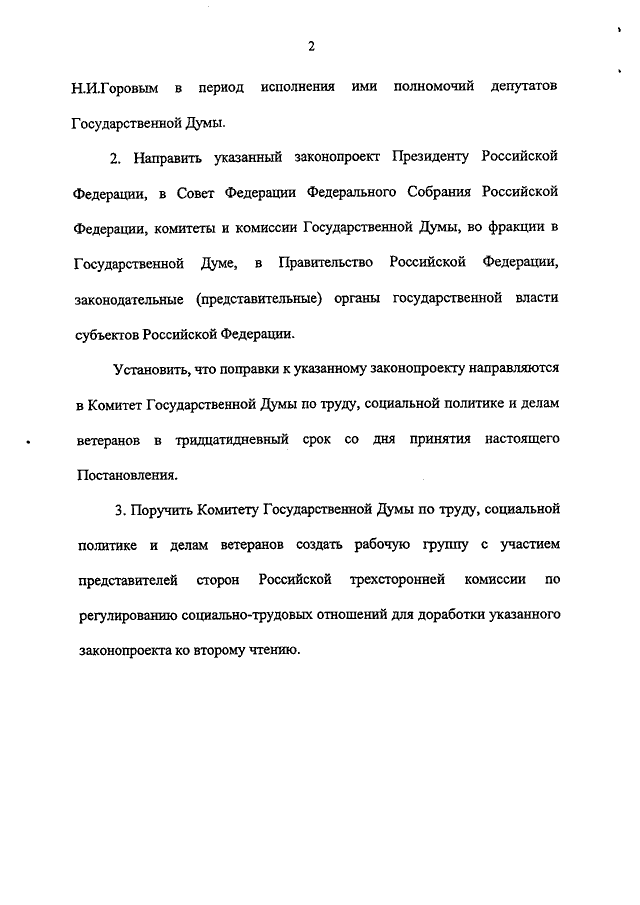 2

Н.И.Горовым в период исполнения ими полномочий депутатов Государственной Думы.

2. Направить указанный законопроект Президенту Российской Федерации, в Совет Федерации Федерального Собрания Российской Федерации, комитеты и комиссии Государственной Думы, во фракции в Государственной Думе, в Правительство Российской Федерации, законодательные (представительные) органы государственной власти субъектов Российской Федерации.

Установить, что поправки к указанному законопроекту направляются в Комитет Государственной Думы по труду, социальной политике и делам ветеранов в тридцатидневный срок со дня принятия настоящего Постановления.

3. Поручить Комитету Государственной Думы по труду, социальной политике и делам ветеранов создать рабочую группу с участием представителей сторон Российской трехсторонней комиссии по регулированию социально-трудовых отношений для доработки указанного законопроекта ко второму чтению.